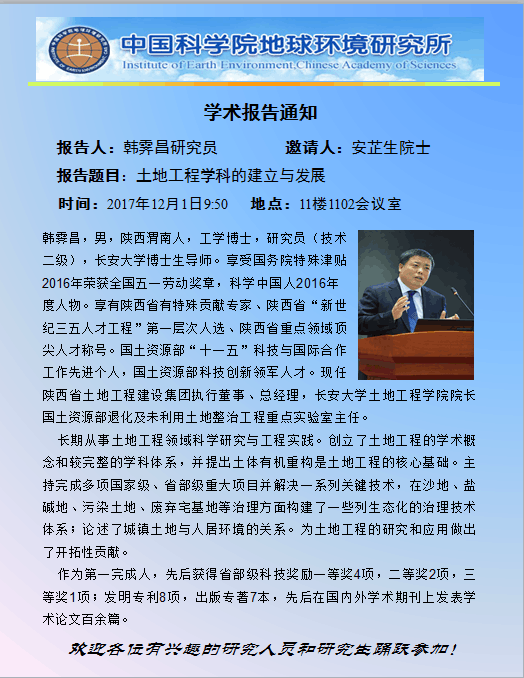 中国科学院地球环境研究所
Institute of Earth Environment,Chinese Academy of Sciences

学术报告通知

报告人：韩霁昌研究员　　邀请人：安芷生院士

报告题目：土地工程学科的建立与发展

时间：2017年12月1日9:50　地点：11楼1102会议室

韩霁昌，男，陕西渭南人，工学博士，研究员（技术二级），长安大学博士生导师。享受国务院特殊津贴2016年荣获全国五一劳动奖章，科学中国人2016年度人物。享有陕西省有特殊贡献专家、陕西省“新世纪三五人才工程”第一层次人选、陕西省重点领域顶尖人才称号。国土资源部“十一五”科技与国际合作工作先进个人，国土资源部科技创新领军人才。现任陕西省土地工程建设集团执行董事、总经理，长安大学土地工程学院院长国土资源部退化及未利用土地整治工程重点实验室主任。

长期从事土地工程领域科学研究与工程实践。创立了土地工程的学术概念和较完整的学科体系，并提出土体有机重构是土地工程的核心基础。主持完成多项国家级、省部级重大项目并解决一系列关键技术，在沙地、盐碱地、污染土地、废弃宅基地等治理方面构建了一些列生态化的治理技术体系；论述了城镇土地与人居环境的关系。为土地工程的研究和应用做出了开拓性贡献。

作为第一完成人，先后获得省部级科技奖励一等奖4项，二等奖2项，三等奖1项；发明专利8项，出版专著7本，先后在国内外学术期刊上发表学术论文百余篇。

欢迎各位有兴趣的研究人员和研究生踊跃参加！